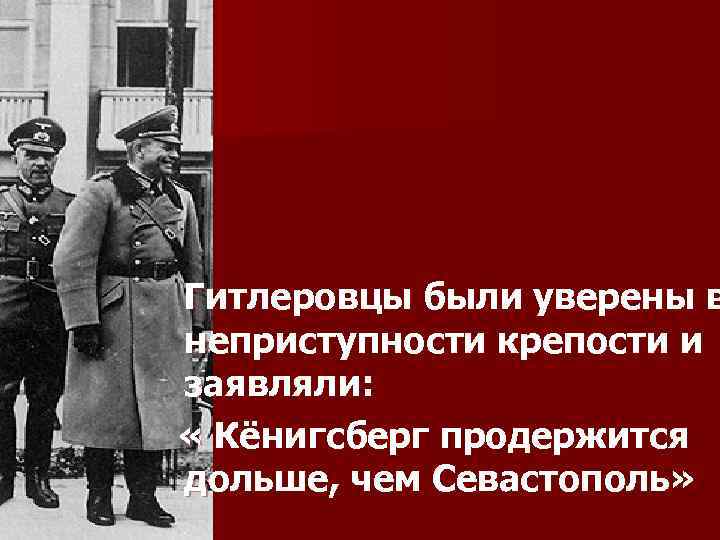 Гитлеровцы были уверены в неприступности крепости и заявляли:

« Кёнигсберг продержится дольше, чем Севастополь»